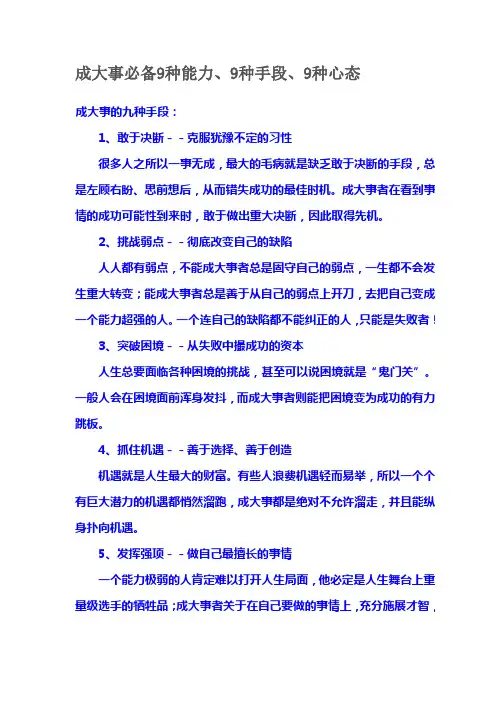 成大事必备9种能力、9种手段、9种心态

成大事的九种手段：

1、敢于决断－－克服犹豫不定的习性

很多人之所以一事无成，最大的毛病就是缺乏敢于决断的手段，总是左顾右盼、思前想后，从而错失成功的最佳时机。成大事者在看到事情的成功可能性到来时，敢于做出重大决断，因此取得先机。

2、挑战弱点－－彻底改变自己的缺陷

人人都有弱点，不能成大事者总是固守自己的弱点，一生都不会发生重大转变；能成大事者总是善于从自己的弱点上开刀，去把自己变成一个能力超强的人。一个连自己的缺陷都不能纠正的人，只能是失败者！

3、突破困境－－从失败中撮成功的资本

人生总要面临各种困境的挑战，甚至可以说困境就是“鬼门关”。一般人会在困境面前浑身发抖，而成大事者则能把困境变为成功的有力跳板。

4、抓住机遇－－善于选择、善于创造

机遇就是人生最大的财富。有些人浪费机遇轻而易举，所以一个个有巨大潜力的机遇都悄然溜跑，成大事都是绝对不允许溜走，并且能纵身扑向机遇。

5、发挥强项－－做自己最擅长的事情

一个能力极弱的人肯定难以打开人生局面，他必定是人生舞台上重量级选手的牺牲品；成大事者关于在自己要做的事情上，充分施展才智，